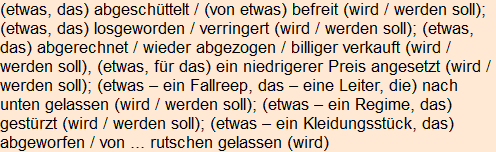 (etwas, das) abgeschüttelt / (von etwas) befreit (wird / werden soll); (etwas, das) losgeworden / verringert (wird / werden soll); (etwas, das) abgerechnet / wieder abgezogen / billiger verkauft (wird / werden soll), (etwas, für das) ein niedrigerer Preis angesetzt (wird / werden soll); (etwas – ein Fallreep, das – eine Leiter, die) nach unten gelassen (wird / werden soll); (etwas – ein Regime, das) gestürzt (wird / werden soll); (etwas – ein Kleidungsstück, das) abgeworfen / von ... rutschen gelassen (wird)